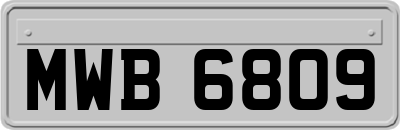 MWB 6809